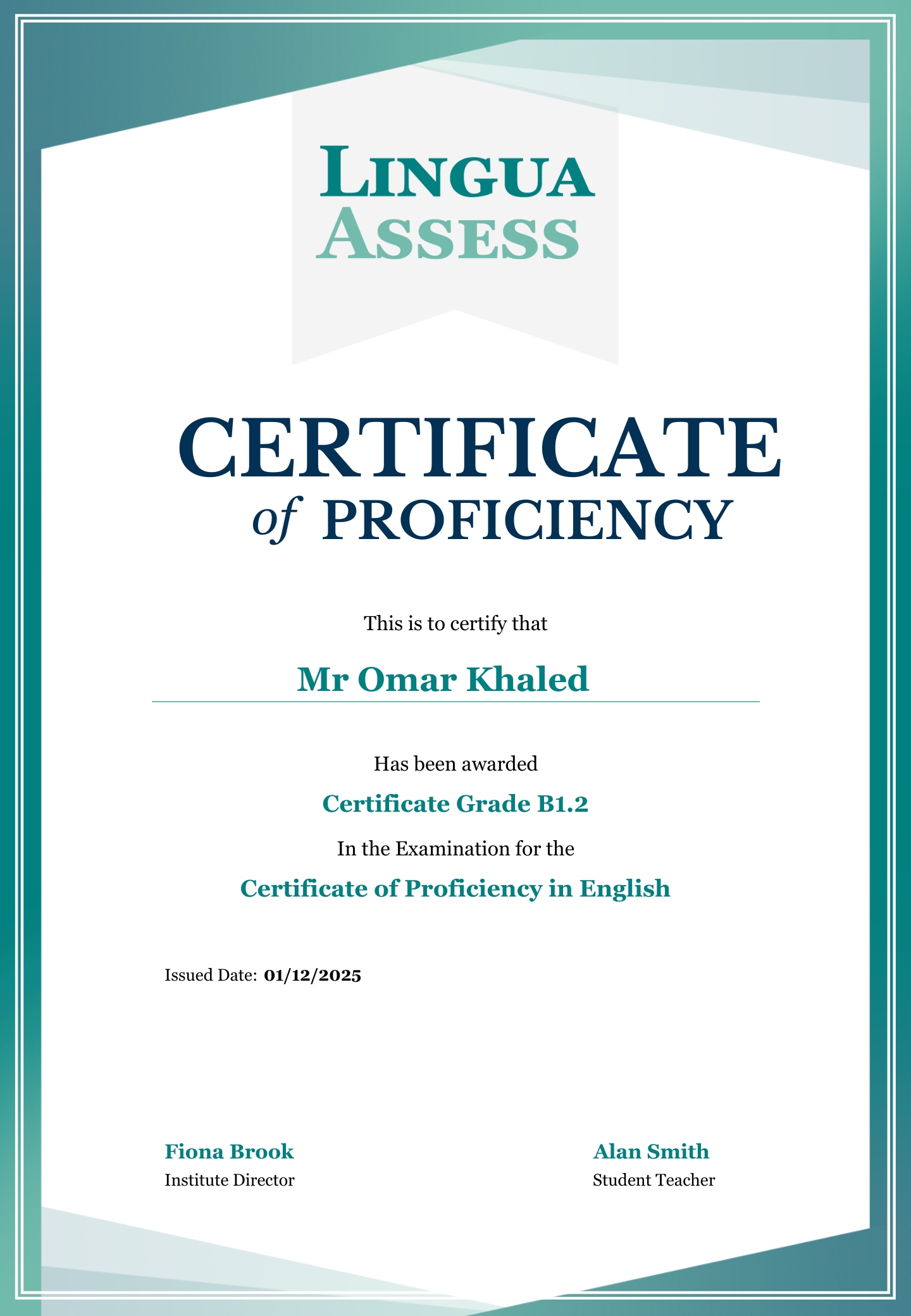 LINGUA
ASSESS

CERTIFICATE
of PROFICIENCY

This is to certify that

Mr Omar Khaled

Has been awarded

Certificate Grade B1.2

In the Examination for the

Certificate of Proficiency in English

Issued Date: 01/12/2025

Fiona Brook
Institute Director

Alan Smith
Student Teacher